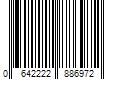 0 642222 886972